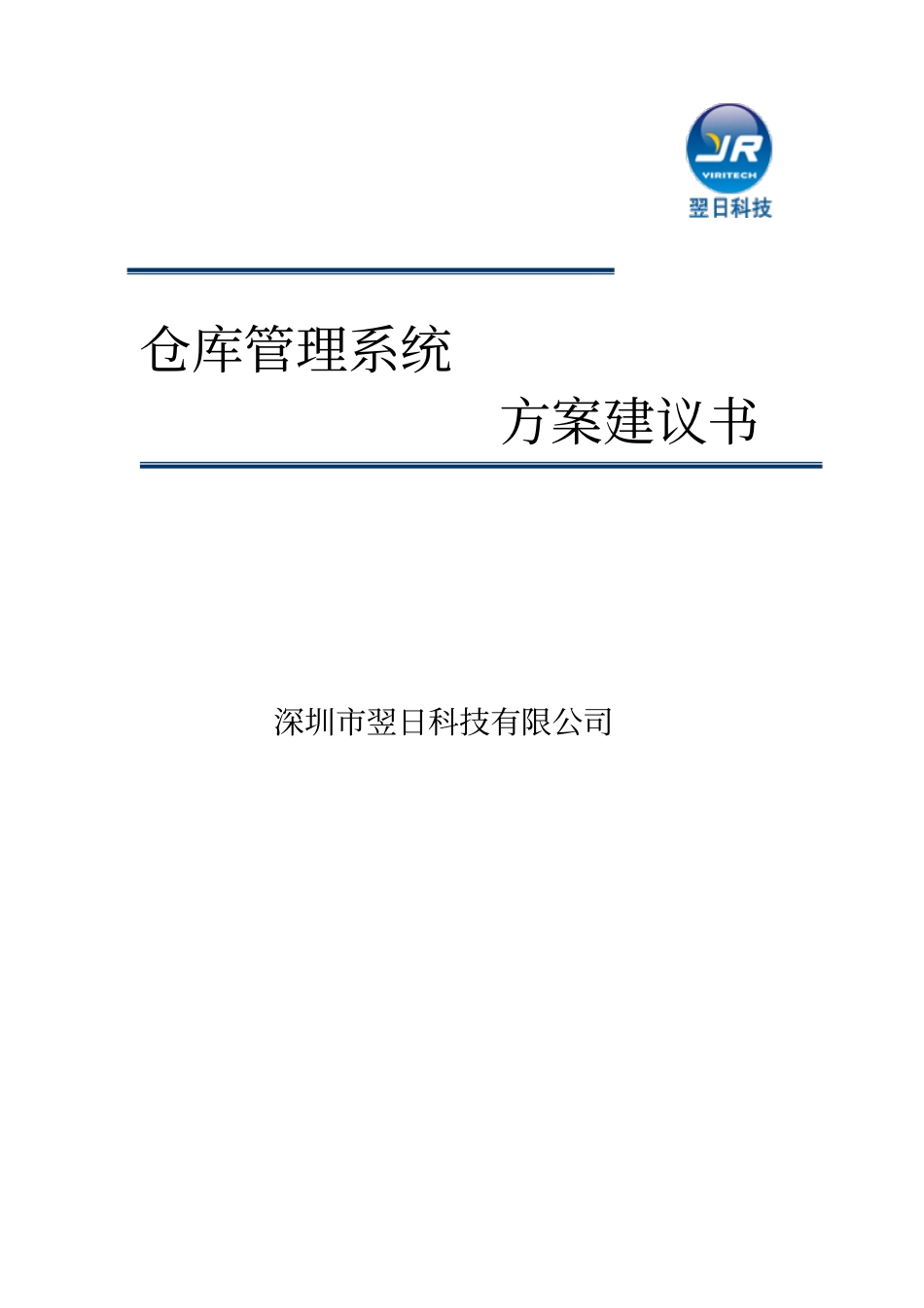 YR
VIRITECH
翌日科技

仓库管理系统

方案建议书

深圳市翌日科技有限公司